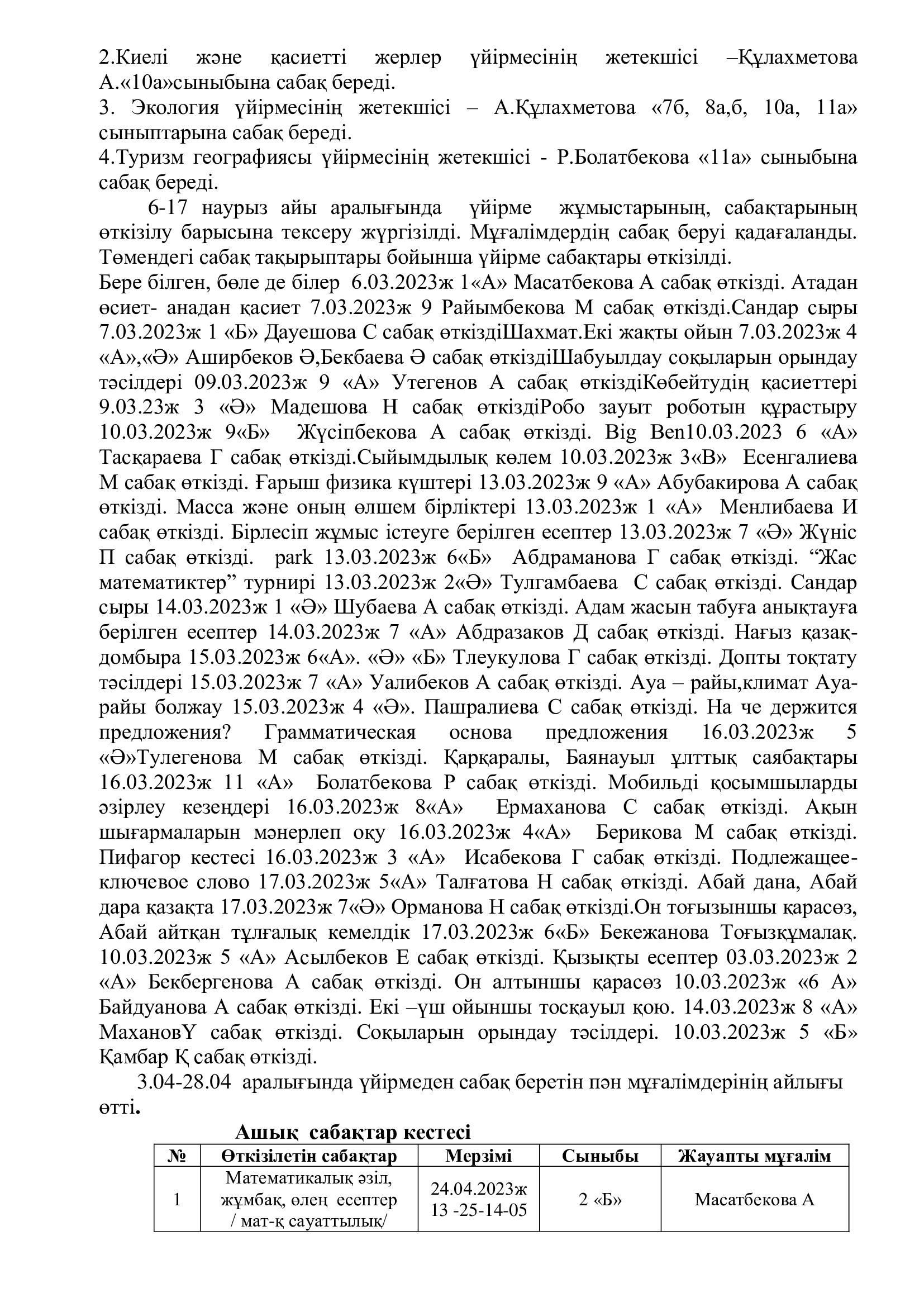 2.Киелі және қасиетті жерлер үйірмесінің жетекшісі –Құлахметова А.«10а»сыныбына сабақ береді.
3. Экология үйірмесінің жетекшісі – А.Құлахметова «7б, 8а,б, 10а, 11а» сыныптарына сабақ береді.
4.Туризм географиясы үйірмесінің жетекшісі - Р.Болатбекова «11а» сыныбына сабақ береді.

6-17 наурыз айы аралығында үйірме жұмыстарының, сабақтарының өткізілу барысына тексеру жүргізілді. Мұғалімдердің сабақ беруі қадағаланды. Төмендегі сабақ тақырыптары бойынша үйірме сабақтары өткізілді.
Бере білген, бөле де білер 6.03.2023ж 1«А» Масатбекова А сабақ өткізді. Атадан өсиет- анадан қасиет 7.03.2023ж 9 Райымбекова М сабақ өткізді.Сандар сыры 7.03.2023ж 1 «Б» Дауешова С сабақ өткіздіШахмат.Екі жақты ойын 7.03.2023ж 4 «А»,«Ә» Аширбеков Ә,Бекбаева Ә сабақ өткіздіШабуылдау соқыларын орындау тәсілдері 09.03.2023ж 9 «А» Утегенов А сабақ өткіздіКөбейтудің қасиеттері 9.03.23ж 3 «Ә» Мадешова Н сабақ өткіздіРобо зауыт роботын құрастыру 10.03.2023ж 9«Б» Жүсіпбекова А сабақ өткізді. Big Ben10.03.2023 6 «А» Тасқараева Г сабақ өткізді.Сыйымдылық көлем 10.03.2023ж 3«В» Есенгалиева М сабақ өткізді. Ғарыш физика күштері 13.03.2023ж 9 «А» Абубакирова А сабақ өткізді. Масса және оның өлшем бірліктері 13.03.2023ж 1 «А» Менлибаева И сабақ өткізді. Бірлесіп жұмыс істеуге берілген есептер 13.03.2023ж 7 «Ә» Жүніс П сабақ өткізді. park 13.03.2023ж 6«Б» Абдраманова Г сабақ өткізді. “Жас математиктер” турнирі 13.03.2023ж 2«Ә» Тулгамбаева С сабақ өткізді. Сандар сыры 14.03.2023ж 1 «Ә» Шубаева А сабақ өткізді. Адам жасын табуға анықтауға берілген есептер 14.03.2023ж 7 «А» Абдразаков Д сабақ өткізді. Нағыз қазақ-домбыра 15.03.2023ж 6«А». «Ә» «Б» Тлеукулова Г сабақ өткізді. Допты тоқтату тәсілдері 15.03.2023ж 7 «А» Уалибеков А сабақ өткізді. Ауа – райы,климат Ауа-райы болжау 15.03.2023ж 4 «Ә». Пашралиева С сабақ өткізді. На че держится предложения? Грамматическая основа предложения 16.03.2023ж 5 «Ә»Тулегенова М сабақ өткізді. Қарқаралы, Баянауыл ұлттық саябақтары 16.03.2023ж 11 «А» Болатбекова Р сабақ өткізді. Мобильді қосымшыларды әзірлеу кезеңдері 16.03.2023ж 8«А» Ермаханова С сабақ өткізді. Ақын шығармаларын мәнерлеп оқу 16.03.2023ж 4«А» Берикова М сабақ өткізді. Пифагор кестесі 16.03.2023ж 3 «А» Исабекова Г сабақ өткізді. Подлежащее-ключевое слово 17.03.2023ж 5«А» Талғатова Н сабақ өткізді. Абай дана, Абай дара қазақта 17.03.2023ж 7«Ә» Орманова Н сабақ өткізді.Он тоғызыншы қарасөз, Абай айтқан тұлғалық кемелдік 17.03.2023ж 6«Б» Бекежанова Тоғызқұмалақ. 10.03.2023ж 5 «А» Асылбеков Е сабақ өткізді. Қызықты есептер 03.03.2023ж 2 «А» Бекбергенова А сабақ өткізді. Он алтыншы қарасөз 10.03.2023ж «6 А» Байдуанова А сабақ өткізді. Екі –үш ойыншы тосқауыл қою. 14.03.2023ж 8 «А» МахановҮ сабақ өткізді. Соқыларын орындау тәсілдері. 10.03.2023ж 5 «Б» Қамбар Қ сабақ өткізді.

3.04-28.04 аралығында үйірмеден сабақ беретін пән мұғалімдерінің айлығы өтті.

Ашық сабақтар кестесі
| № | Өткізілетін сабақтар | Мерзімі | Сыныбы | Жауапты мұғалім |
|---|---|---|---|---|
| 1 | Математикалық әзіл, жұмбақ, өлең есептер / мат-қ сауаттылық/ | 24.04.2023ж 13 -25-14-05 | 2 «Б» | Масатбекова А |